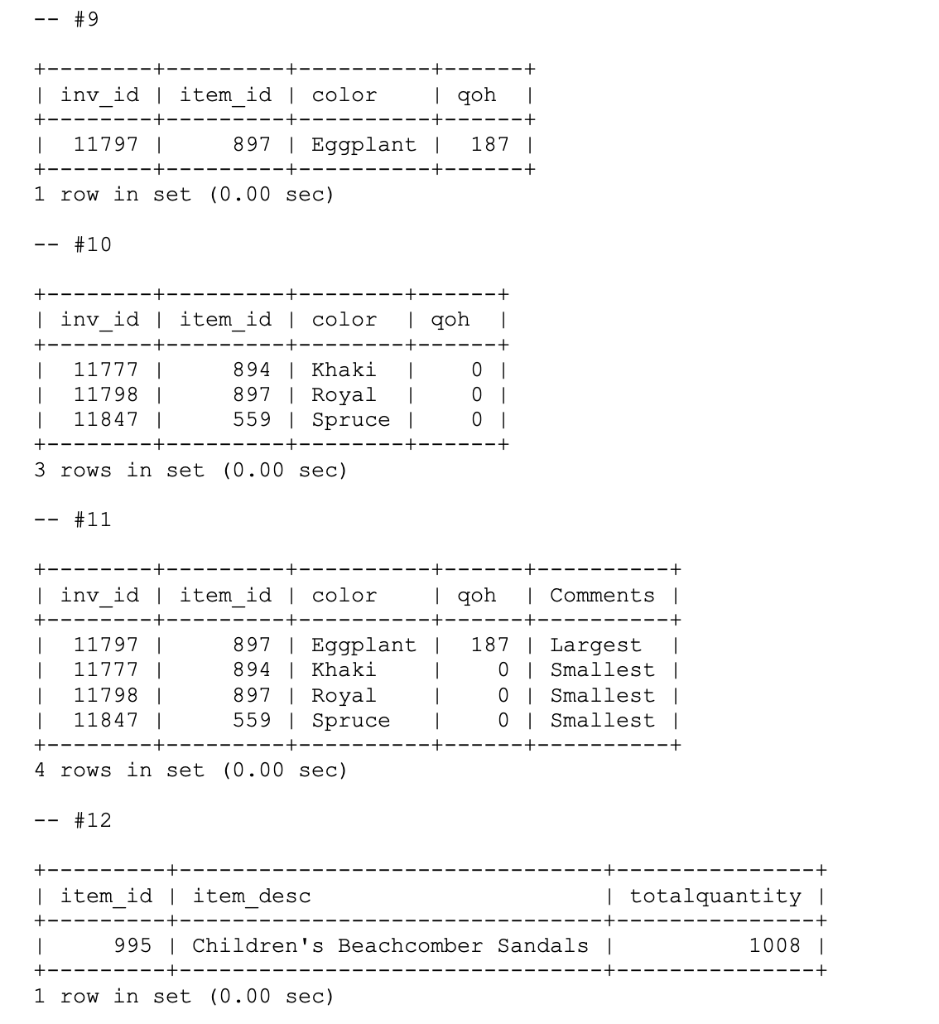 -- #9

| inv_id | item_id | color | qoh |
|---|---|---|---|
| 11797 | 897 | Eggplant | 187 |

1 row in set (0.00 sec)

-- #10

| inv_id | item_id | color | qoh |
|---|---|---|---|
| 11777 | 894 | Khaki | 0 |
| 11798 | 897 | Royal | 0 |
| 11847 | 559 | Spruce | 0 |

3 rows in set (0.00 sec)

-- #11

| inv_id | item_id | color | qoh | Comments |
|---|---|---|---|---|
| 11797 | 897 | Eggplant | 187 | Largest |
| 11777 | 894 | Khaki | 0 | Smallest |
| 11798 | 897 | Royal | 0 | Smallest |
| 11847 | 559 | Spruce | 0 | Smallest |

4 rows in set (0.00 sec)

-- #12

| item_id | item_desc | totalquantity |
|---|---|---|
| 995 | Children's Beachcomber Sandals | 1008 |

1 row in set (0.00 sec)